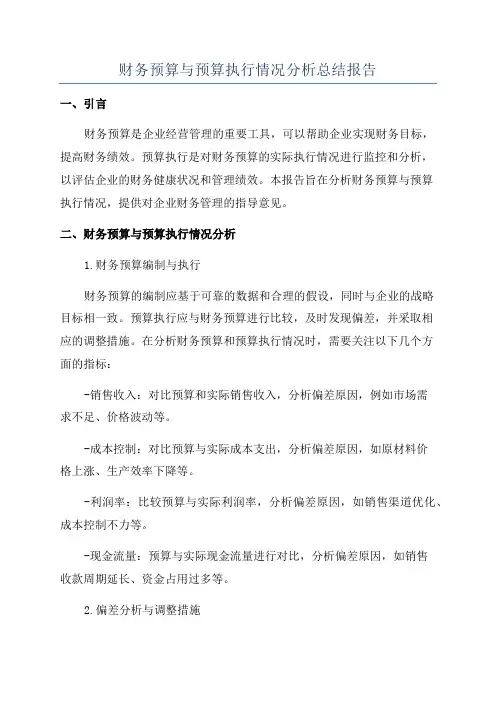 财务预算与预算执行情况分析总结报告

一、引言

财务预算是企业经营管理的重要工具，可以帮助企业实现财务目标，提高财务绩效。预算执行是对财务预算的实际执行情况进行监控和分析，以评估企业的财务健康状况和管理绩效。本报告旨在分析财务预算与预算执行情况，提供对企业财务管理的指导意见。

二、财务预算与预算执行情况分析

1.财务预算编制与执行

财务预算的编制应基于可靠的数据和合理的假设，同时与企业的战略目标相一致。预算执行应与财务预算进行比较，及时发现偏差，并采取相应的调整措施。在分析财务预算和预算执行情况时，需要关注以下几个方面的指标：

-销售收入：对比预算和实际销售收入，分析偏差原因，例如市场需求不足、价格波动等。

-成本控制：对比预算与实际成本支出，分析偏差原因，如原材料价格上涨、生产效率下降等。

-利润率：比较预算与实际利润率，分析偏差原因，如销售渠道优化、成本控制不力等。

-现金流量：预算与实际现金流量进行对比，分析偏差原因，如销售收款周期延长、资金占用过多等。

2.偏差分析与调整措施